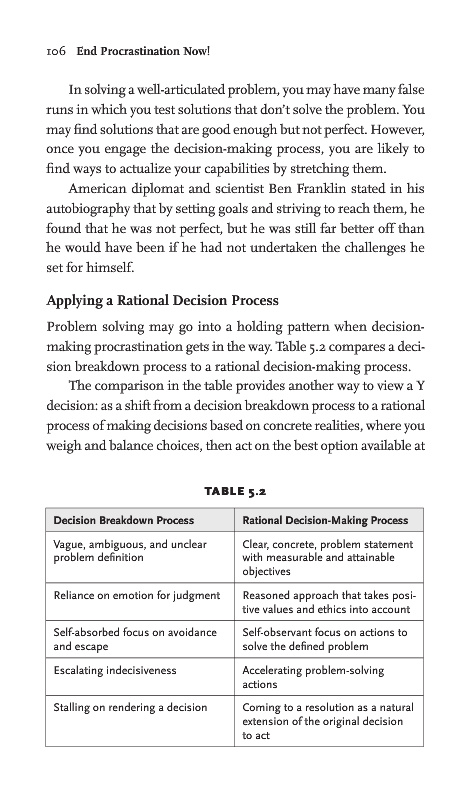 106 End Procrastination Now!

In solving a well-articulated problem, you may have many false runs in which you test solutions that don't solve the problem. You may find solutions that are good enough but not perfect. However, once you engage the decision-making process, you are likely to find ways to actualize your capabilities by stretching them.

American diplomat and scientist Ben Franklin stated in his autobiography that by setting goals and striving to reach them, he found that he was not perfect, but he was still far better off than he would have been if he had not undertaken the challenges he set for himself.

Applying a Rational Decision Process

Problem solving may go into a holding pattern when decision-making procrastination gets in the way. Table 5.2 compares a decision breakdown process to a rational decision-making process.

The comparison in the table provides another way to view a Y decision: as a shift from a decision breakdown process to a rational process of making decisions based on concrete realities, where you weigh and balance choices, then act on the best option available at

TABLE 5.2

| Decision Breakdown Process | Rational Decision-Making Process |
|---|---|
| Vague, ambiguous, and unclear problem definition | Clear, concrete, problem statement with measurable and attainable objectives |
| Reliance on emotion for judgment | Reasoned approach that takes positive values and ethics into account |
| Self-absorbed focus on avoidance and escape | Self-observant focus on actions to solve the defined problem |
| Escalating indecisiveness | Accelerating problem-solving actions |
| Stalling on rendering a decision | Coming to a resolution as a natural extension of the original decision to act |